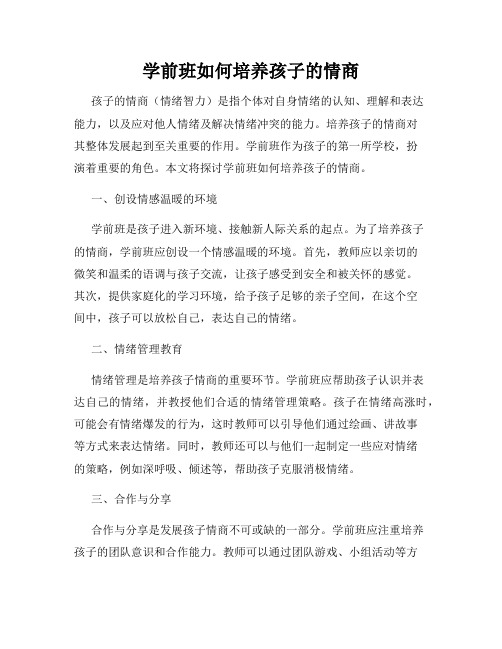 学前班如何培养孩子的情商

孩子的情商（情绪智力）是指个体对自身情绪的认知、理解和表达能力，以及应对他人情绪及解决情绪冲突的能力。培养孩子的情商对其整体发展起到至关重要的作用。学前班作为孩子的第一所学校，扮演着重要的角色。本文将探讨学前班如何培养孩子的情商。

一、创设情感温暖的环境

学前班是孩子进入新环境、接触新人际关系的起点。为了培养孩子的情商，学前班应创设一个情感温暖的环境。首先，教师应以亲切的微笑和温柔的语调与孩子交流，让孩子感受到安全和被关怀的感觉。其次，提供家庭化的学习环境，给予孩子足够的亲子空间，在这个空间中，孩子可以放松自己，表达自己的情绪。

二、情绪管理教育

情绪管理是培养孩子情商的重要环节。学前班应帮助孩子认识并表达自己的情绪，并教授他们合适的情绪管理策略。孩子在情绪高涨时，可能会有情绪爆发的行为，这时教师可以引导他们通过绘画、讲故事等方式来表达情绪。同时，教师还可以与他们一起制定一些应对情绪的策略，例如深呼吸、倾述等，帮助孩子克服消极情绪。

三、合作与分享

合作与分享是发展孩子情商不可或缺的一部分。学前班应注重培养孩子的团队意识和合作能力。教师可以通过团队游戏、小组活动等方